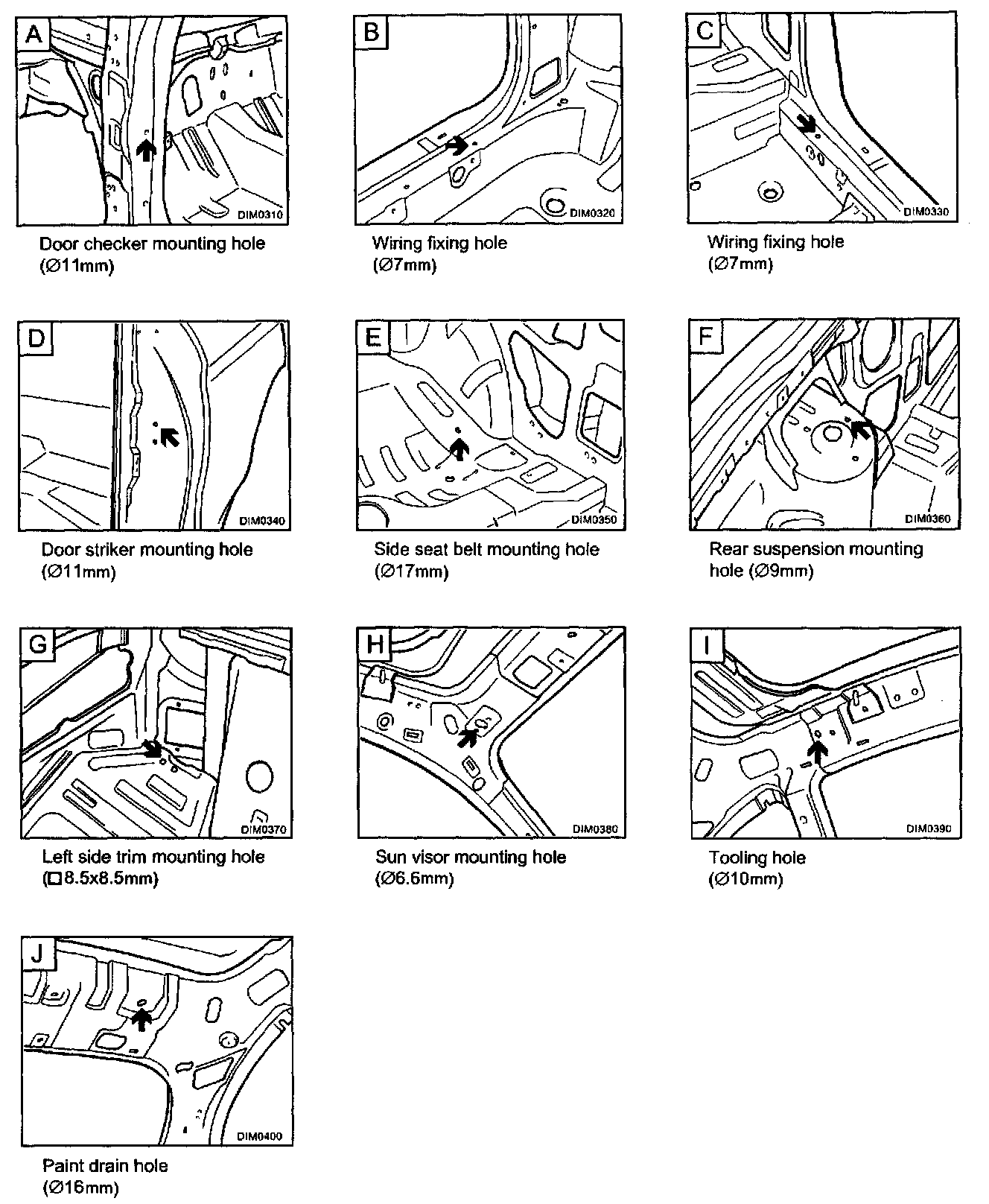 A

DIM0310

Door checker mounting hole (Ø11mm)

B

DIM0320

Wiring fixing hole (Ø7mm)

C

DIM0330

Wiring fixing hole (Ø7mm)

D

DIM0340

Door striker mounting hole (Ø11mm)

E

DIM0350

Side seat belt mounting hole (Ø17mm)

F

DIM0360

Rear suspension mounting hole (Ø9mm)

G

DIM0370

Left side trim mounting hole (□8.5x8.5mm)

H

DIM0380

Sun visor mounting hole (Ø6.6mm)

I

DIM0390

Tooling hole (Ø10mm)

J

DIM0400

Paint drain hole (Ø16mm)